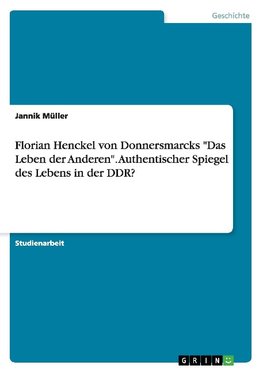 Geschichte

Jannik Müller

Florian Henckel von Donnersmarcks "Das Leben der Anderen". Authentischer Spiegel des Lebens in der DDR?

Studienarbeit

GRIN